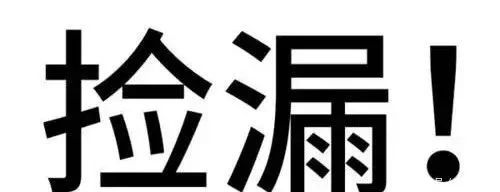 捡漏！